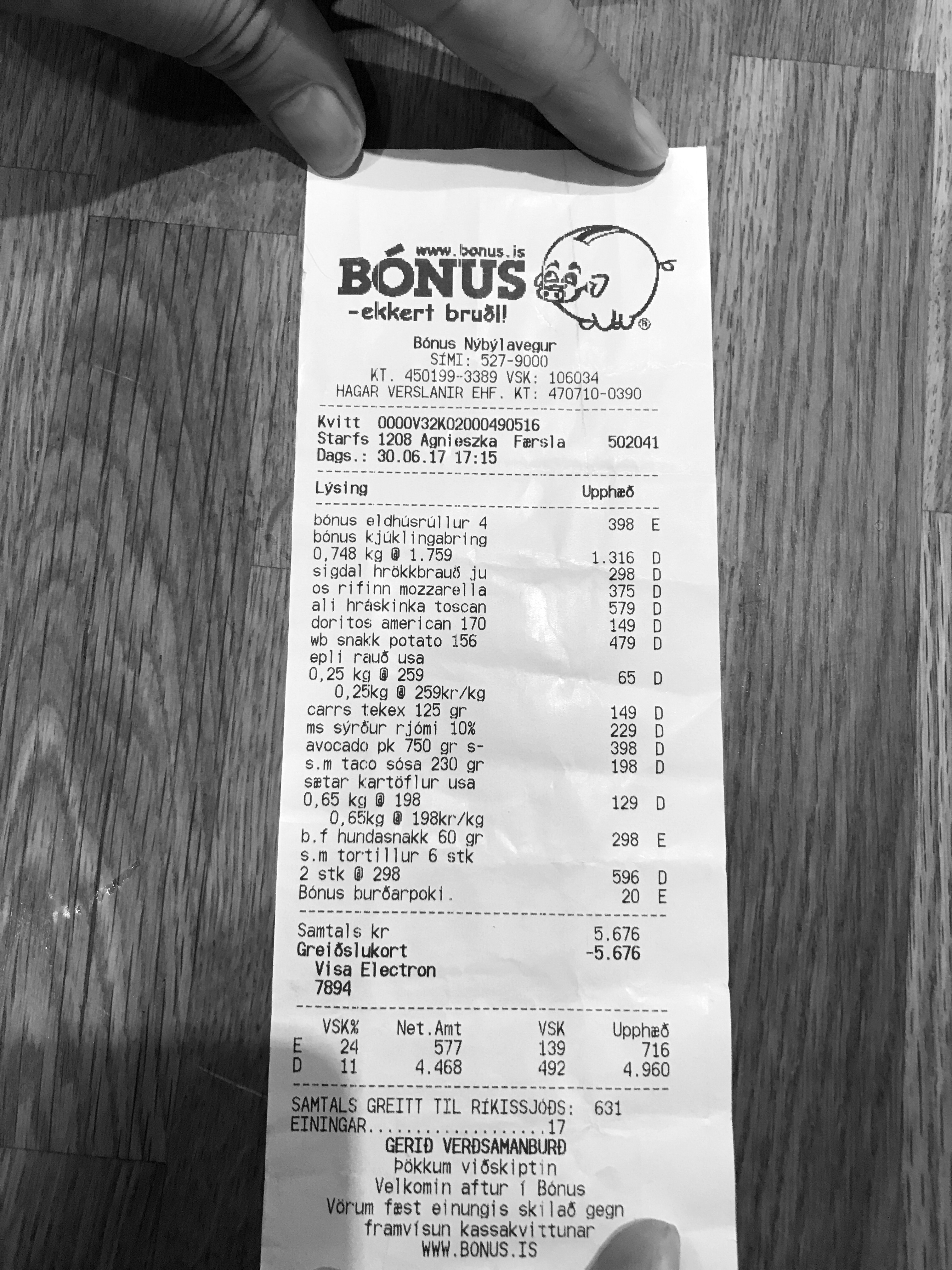 www.bonus.is
BÓNUS
-ekkert bruðl!
®

Bónus Nýbýlavegur
SÍMI: 527-9000
KT. 450199-3389 VSK: 106034
HAGAR VERSLANIR EHF. KT: 470710-0390

Kvitt 0000V32K02000490516
Starfs 1208 Agnieszka Færsla 502041
Dags.: 30.06.17 17:15

Lýsing Upphæð

bónus eldhúsrúllur 4 398 E
bónus kjúklingabring
0,748 kg @ 1.759 1.316 D
sigdal hrökkbrauð ju 298 D
os rifinn mozzarella 375 D
ali hráskinka toscan 579 D
doritos american 170 149 D
wb snakk potato 156 479 D
epli rauð usa
0,25 kg @ 259 65 D
0,25kg @ 259kr/kg
carrs tekex 125 gr 149 D
ms sýrður rjómi 10% 229 D
avocado pk 750 gr s- 398 D
s.m taco sósa 230 gr 198 D
sætar kartöflur usa
0,65 kg @ 198 129 D
0,65kg @ 198kr/kg
b.f hundasnakk 60 gr 298 E
s.m tortillur 6 stk
2 stk @ 298 596 D
Bónus burðarpoki. 20 E

Samtals kr 5.676
Greiðslukort -5.676
Visa Electron
7894

| | VSK% | Net.Amt | VSK | Upphæð |
|---|---|---|---|---|
| E | 24 | 577 | 139 | 716 |
| D | 11 | 4.468 | 492 | 4.960 |

SAMTALS GREITT TIL RÍKISSJÓÐS: 631
EININGAR 17
GERIÐ VERÐSAMANBURÐ
Þökkum viðskiptin
Velkomin aftur í Bónus
Vörum fæst einungis skilað gegn
framvísun kassakvittunar
WWW.BONUS.IS